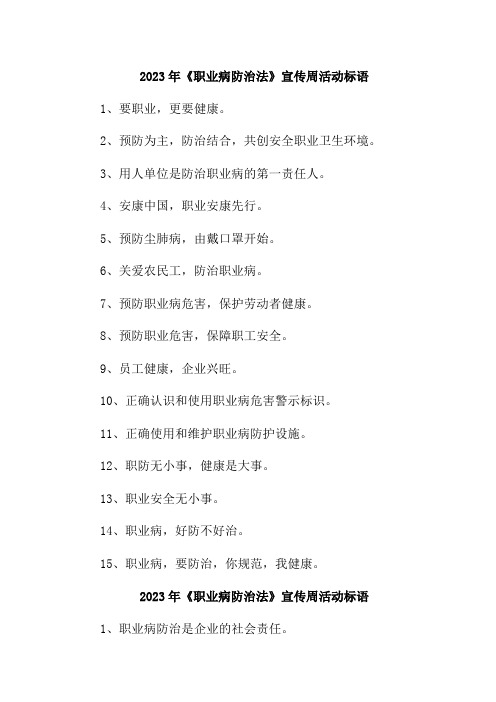 2023年《职业病防治法》宣传周活动标语

1、要职业，更要健康。

2、预防为主，防治结合，共创安全职业卫生环境。

3、用人单位是防治职业病的第一责任人。

4、安康中国，职业安康先行。

5、预防尘肺病，由戴口罩开始。

6、关爱农民工，防治职业病。

7、预防职业病危害，保护劳动者健康。

8、预防职业危害，保障职工安全。

9、员工健康，企业兴旺。

10、正确认识和使用职业病危害警示标识。

11、正确使用和维护职业病防护设施。

12、职防无小事，健康是大事。

13、职业安全无小事。

14、职业病，好防不好治。

15、职业病，要防治，你规范，我健康。

2023年《职业病防治法》宣传周活动标语

1、职业病防治是企业的社会责任。